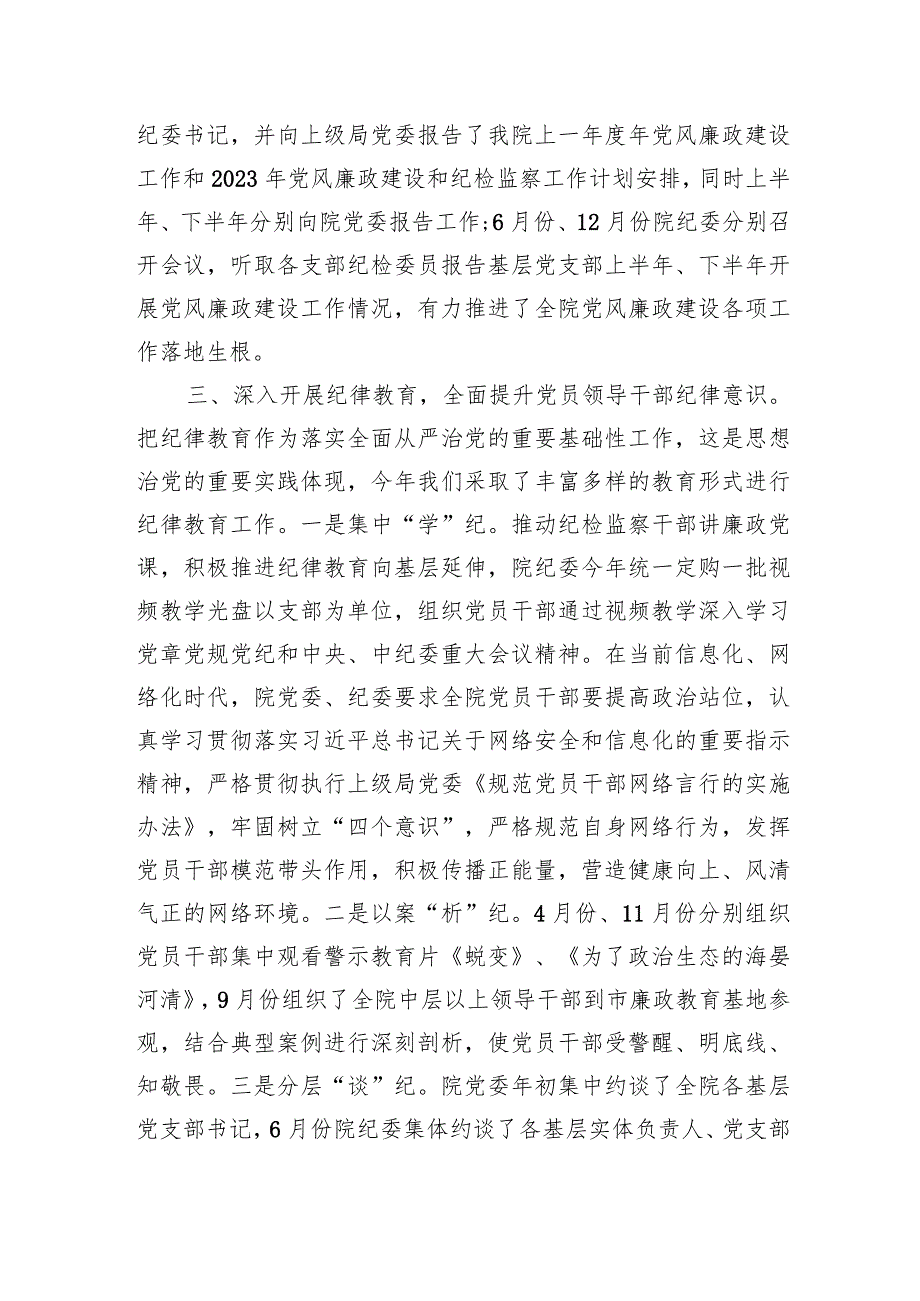 纪委书记，并向上级局党委报告了我院上一年度年党风廉政建设工作和2023年党风廉政建设和纪检监察工作计划安排，同时上半年、下半年分别向院党委报告工作；6月份、12月份院纪委分别召开会议，听取各支部纪检委员报告基层党支部上半年、下半年开展党风廉政建设工作情况，有力推进了全院党风廉政建设各项工作落地生根。

三、深入开展纪律教育，全面提升党员领导干部纪律意识。把纪律教育作为落实全面从严治党的重要基础性工作，这是思想治党的重要实践体现，今年我们采取了丰富多样的教育形式进行纪律教育工作。一是集中“学”纪。推动纪检监察干部讲廉政党课，积极推进纪律教育向基层延伸，院纪委今年统一定购一批视频教学光盘以支部为单位，组织党员干部通过视频教学深入学习党章党规党纪和中央、中纪委重大会议精神。在当前信息化、网络化时代，院党委、纪委要求全院党员干部要提高政治站位，认真学习贯彻落实习近平总书记关于网络安全和信息化的重要指示精神，严格贯彻执行上级局党委《规范党员干部网络言行的实施办法》，牢固树立“四个意识”，严格规范自身网络行为，发挥党员干部模范带头作用，积极传播正能量，营造健康向上、风清气正的网络环境。二是以案“析”纪。4月份、11月份分别组织党员干部集中观看警示教育片《蜕变》、《为了政治生态的海晏河清》，9月份组织了全院中层以上领导干部到市廉政教育基地参观，结合典型案例进行深刻剖析，使党员干部受警醒、明底线、知敬畏。三是分层“谈”纪。院党委年初集中约谈了全院各基层党支部书记，6月份院纪委集体约谈了各基层实体负责人、党支部